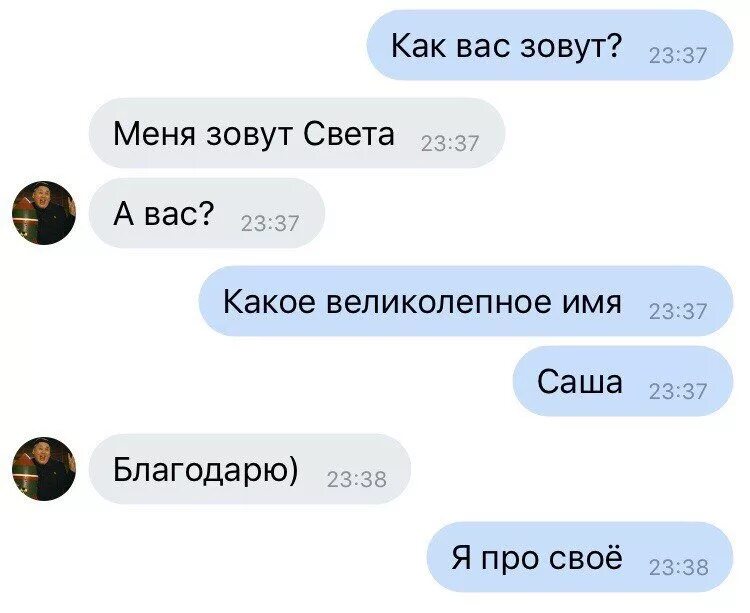 Как вас зовут? 23:37

Меня зовут Света 23:37

А вас? 23:37

Какое великолепное имя 23:37

Саша 23:37

Благодарю) 23:38

Я про своё 23:38